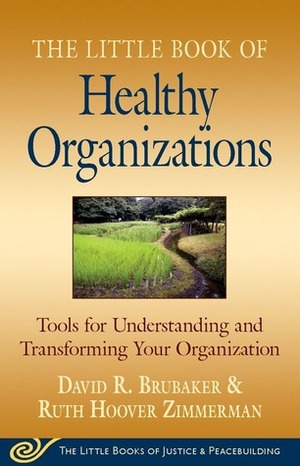 THE LITTLE BOOK OF
Healthy Organizations

Tools for Understanding and Transforming Your Organization

DAVID R. BRUBAKER & RUTH HOOVER ZIMMERMAN

THE LITTLE BOOKS OF JUSTICE & PEACEBUILDING